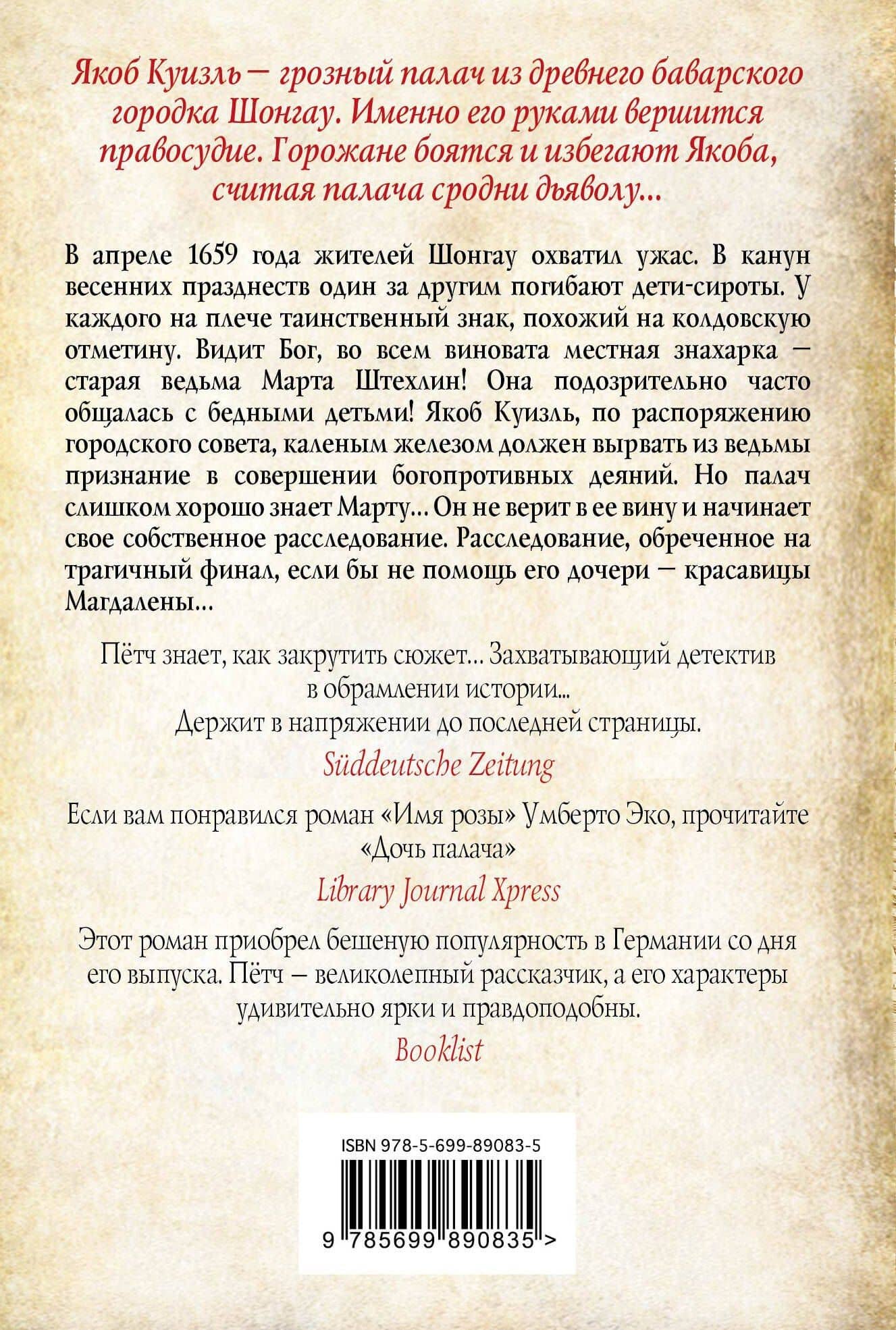 Якоб Куизль — грозный палач из древнего баварского городка Шонгау. Именно его руками вершится правосудие. Горожане боятся и избегают Якоба, считая палача сродни дьяволу...

В апреле 1659 года жителей Шонгау охватил ужас. В канун весенних празднеств один за другим погибают дети-сироты. У каждого на плече таинственный знак, похожий на колдовскую отметину. Видит Бог, во всем виновата местная знахарка — старая ведьма Марта Штехлин! Она подозрительно часто общалась с бедными детьми! Якоб Куизль, по распоряжению городского совета, каленым железом должен вырвать из ведьмы признание в совершении богопротивных деяний. Но палач слишком хорошо знает Марту... Он не верит в ее вину и начинает свое собственное расследование. Расследование, обреченное на трагичный финал, если бы не помощь его дочери — красавицы Магдалены...

Пётч знает, как закрутить сюжет... Захватывающий детектив в обрамлении истории... Держит в напряжении до последней страницы.

Süddeutsche Zeitung

Если вам понравился роман «Имя розы» Умберто Эко, прочитайте «Дочь палача»

Library Journal Xpress

Этот роман приобрел бешеную популярность в Германии со дня его выпуска. Пётч — великолепный рассказчик, а его характеры удивительно ярки и правдоподобны.

Booklist

ISBN 978-5-699-89083-5

9 785699 890835 >